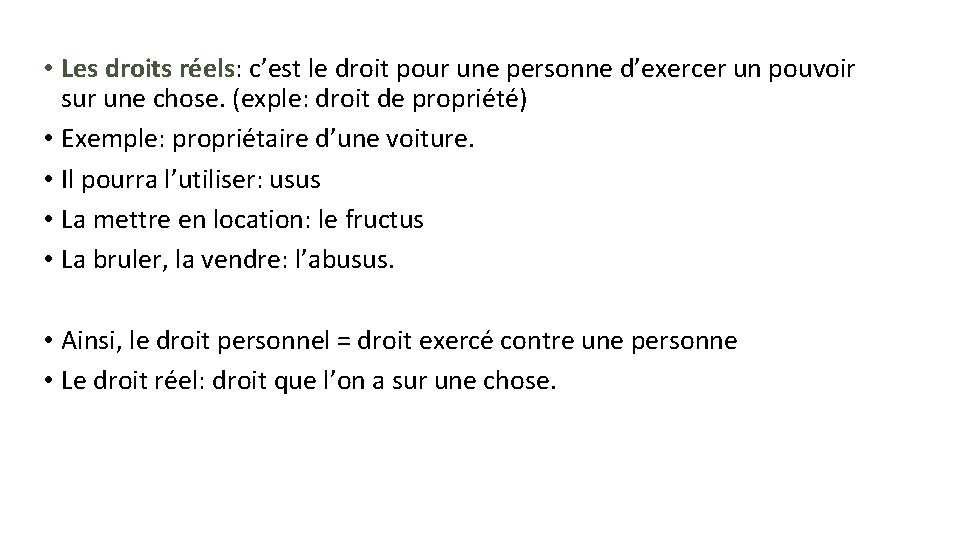 • Les droits réels: c’est le droit pour une personne d’exercer un pouvoir sur une chose. (exple: droit de propriété)
• Exemple: propriétaire d’une voiture.
• Il pourra l’utiliser: usus
• La mettre en location: le fructus
• La bruler, la vendre: l’abusus.

• Ainsi, le droit personnel = droit exercé contre une personne
• Le droit réel: droit que l’on a sur une chose.